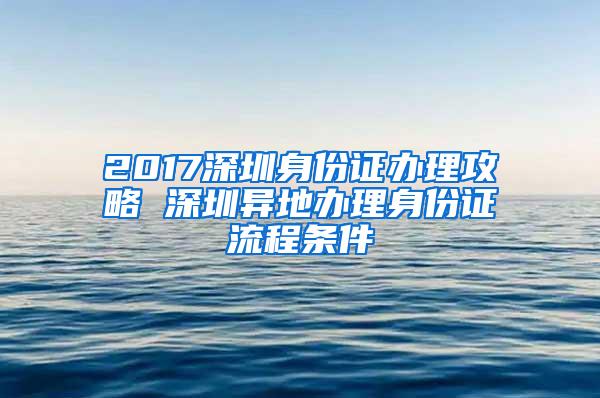 2017深圳身份证办理攻略 深圳异地办理身份证流程条件